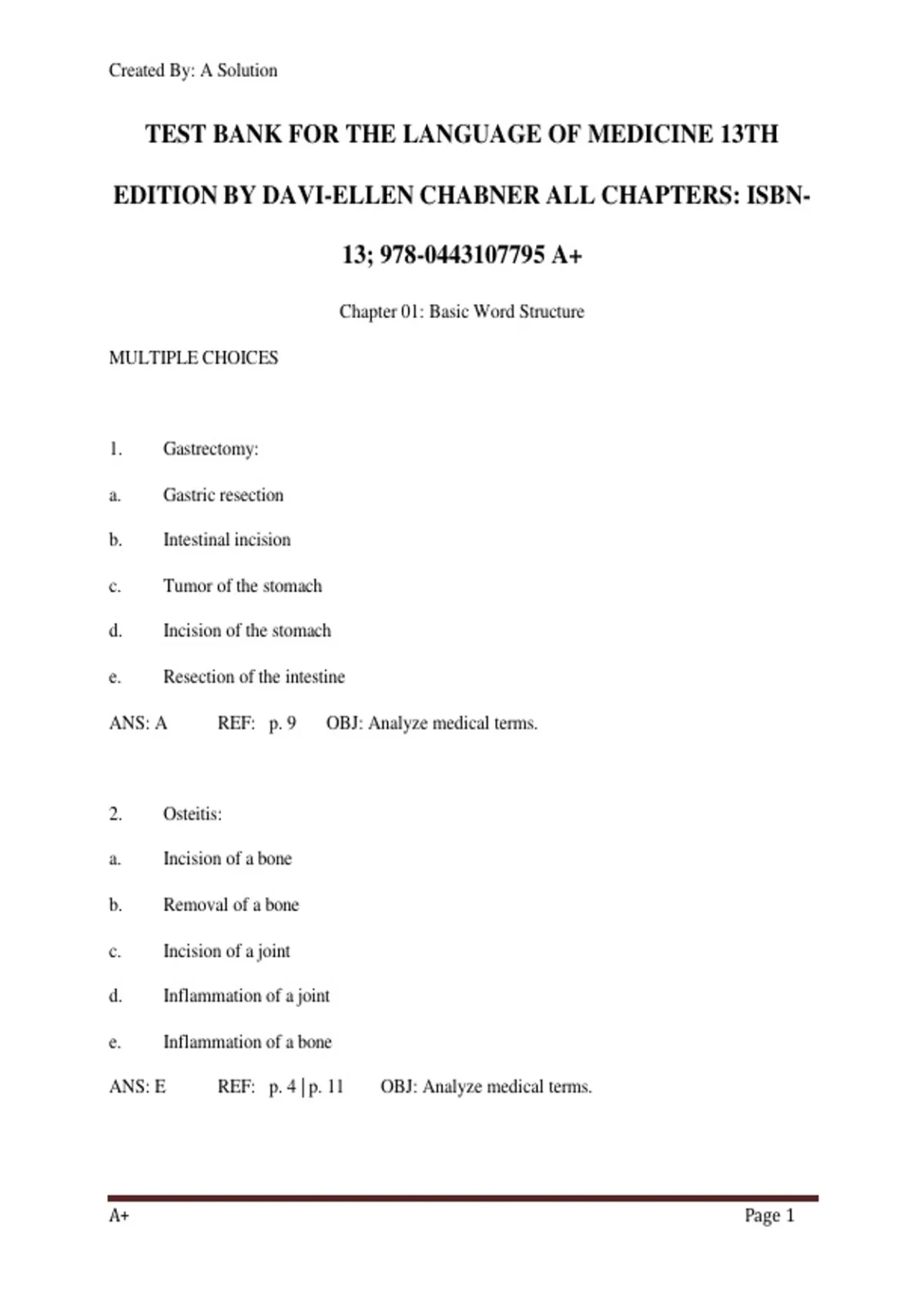 Created By: A Solution

TEST BANK FOR THE LANGUAGE OF MEDICINE 13TH EDITION BY DAVI-ELLEN CHABNER ALL CHAPTERS: ISBN-13; 978-0443107795 A+

Chapter 01: Basic Word Structure

MULTIPLE CHOICES

1. Gastrectomy:

a. Gastric resection

b. Intestinal incision

c. Tumor of the stomach

d. Incision of the stomach

e. Resection of the intestine

ANS: A REF: p. 9 OBJ: Analyze medical terms.

2. Osteitis:

a. Incision of a bone

b. Removal of a bone

c. Incision of a joint

d. Inflammation of a joint

e. Inflammation of a bone

ANS: E REF: p. 4 | p. 11 OBJ: Analyze medical terms.

A+

Page 1